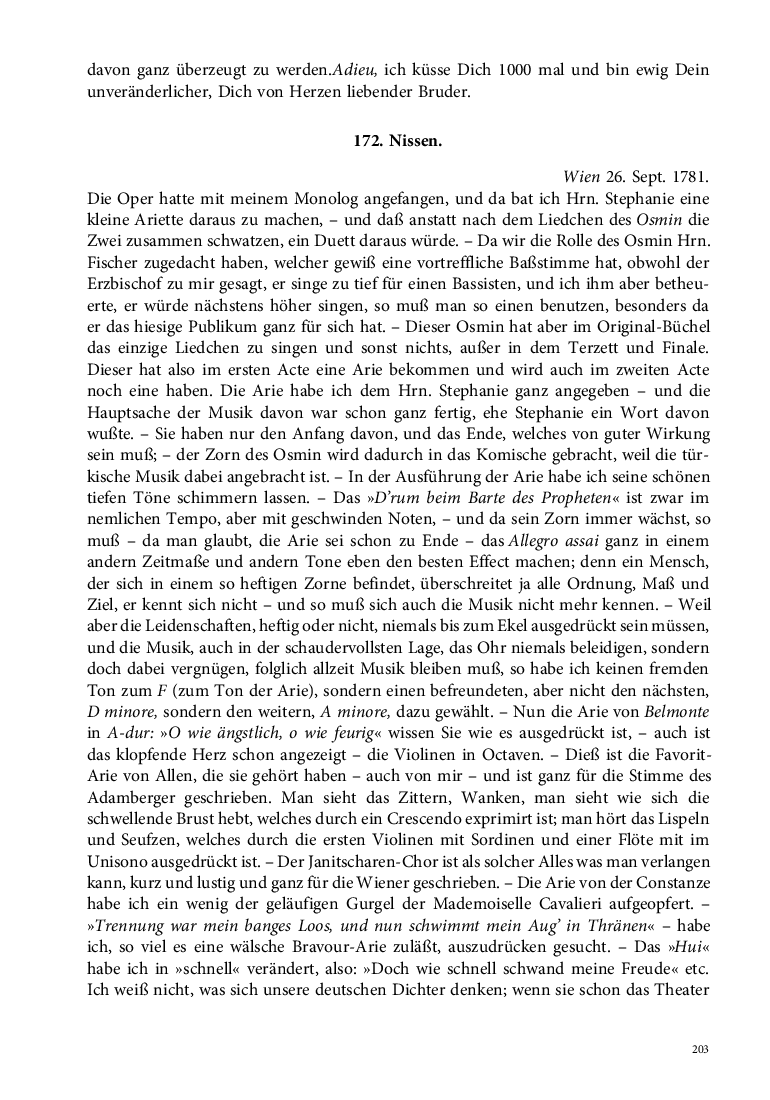 davon ganz überzeugt zu werden.Adieu, ich küsse Dich 1000 mal und bin ewig Dein unveränderlicher, Dich von Herzen liebender Bruder.

172. Nissen.

Wien 26. Sept. 1781.

Die Oper hatte mit meinem Monolog angefangen, und da bat ich Hrn. Stephanie eine kleine Ariette daraus zu machen, – und daß anstatt nach dem Liedchen des Osmin die Zwei zusammen schwatzen, ein Duett daraus würde. – Da wir die Rolle des Osmin Hrn. Fischer zugedacht haben, welcher gewiß eine vortreffliche Baßstimme hat, obwohl der Erzbischof zu mir gesagt, er singe zu tief für einen Bassisten, und ich ihm aber betheuerte, er würde nächstens höher singen, so muß man so einen benutzen, besonders da er das hiesige Publikum ganz für sich hat. – Dieser Osmin hat aber im Original-Büchel das einzige Liedchen zu singen und sonst nichts, außer in dem Terzett und Finale. Dieser hat also im ersten Acte eine Arie bekommen und wird auch im zweiten Acte noch eine haben. Die Arie habe ich dem Hrn. Stephanie ganz angegeben – und die Hauptsache der Musik davon war schon ganz fertig, ehe Stephanie ein Wort davon wußte. – Sie haben nur den Anfang davon, und das Ende, welches von guter Wirkung sein muß; – der Zorn des Osmin wird dadurch in das Komische gebracht, weil die türkische Musik dabei angebracht ist. – In der Ausführung der Arie habe ich seine schönen tiefen Töne schimmern lassen. – Das »D'rum beim Barte des Propheten« ist zwar im nemlichen Tempo, aber mit geschwinden Noten, – und da sein Zorn immer wächst, so muß – da man glaubt, die Arie sei schon zu Ende – das Allegro assai ganz in einem andern Zeitmaße und andern Tone eben den besten Effect machen; denn ein Mensch, der sich in einem so heftigen Zorne befindet, überschreitet ja alle Ordnung, Maß und Ziel, er kennt sich nicht – und so muß sich auch die Musik nicht mehr kennen. – Weil aber die Leidenschaften, heftig oder nicht, niemals bis zum Ekel ausgedrückt sein müssen, und die Musik, auch in der schaudervollsten Lage, das Ohr niemals beleidigen, sondern doch dabei vergnügen, folglich allzeit Musik bleiben muß, so habe ich keinen fremden Ton zum F (zum Ton der Arie), sondern einen befreundeten, aber nicht den nächsten, D minore, sondern den weitern, A minore, dazu gewählt. – Nun die Arie von Belmonte in A-dur: »O wie ängstlich, o wie feurig« wissen Sie wie es ausgedrückt ist, – auch ist das klopfende Herz schon angezeigt – die Violinen in Octaven. – Dieß ist die Favorit-Arie von Allen, die sie gehört haben – auch von mir – und ist ganz für die Stimme des Adamberger geschrieben. Man sieht das Zittern, Wanken, man sieht wie sich die schwellende Brust hebt, welches durch ein Crescendo exprimirt ist; man hört das Lispeln und Seufzen, welches durch die ersten Violinen mit Sordinen und einer Flöte mit im Unisono ausgedrückt ist. – Der Janitscharen-Chor ist als solcher Alles was man verlangen kann, kurz und lustig und ganz für die Wiener geschrieben. – Die Arie von der Constanze habe ich ein wenig der geläufigen Gurgel der Mademoiselle Cavalieri aufgeopfert. – »Trennung war mein banges Loos, und nun schwimmt mein Aug' in Thränen« – habe ich, so viel es eine wälsche Bravour-Arie zuläßt, auszudrücken gesucht. – Das »Hui« habe ich in »schnell« verändert, also: »Doch wie schnell schwand meine Freude« etc. Ich weiß nicht, was sich unsere deutschen Dichter denken; wenn sie schon das Theater

203